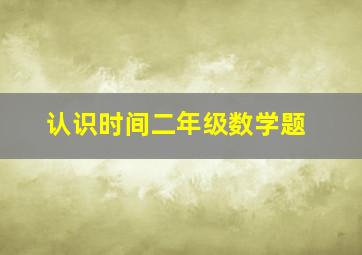 认识时间二年级数学题